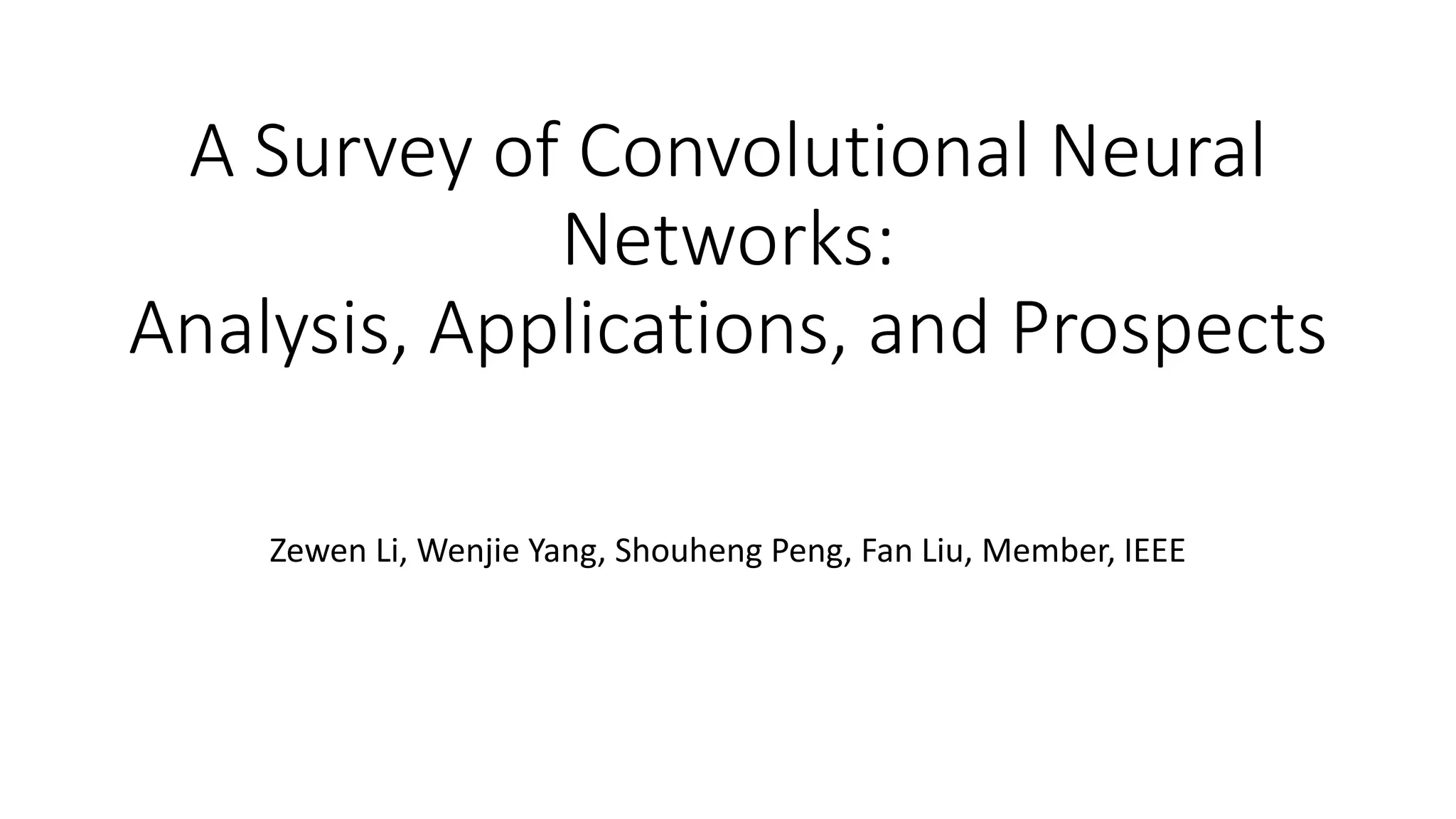 A Survey of Convolutional Neural Networks:
Analysis, Applications, and Prospects

Zewen Li, Wenjie Yang, Shouheng Peng, Fan Liu, Member, IEEE